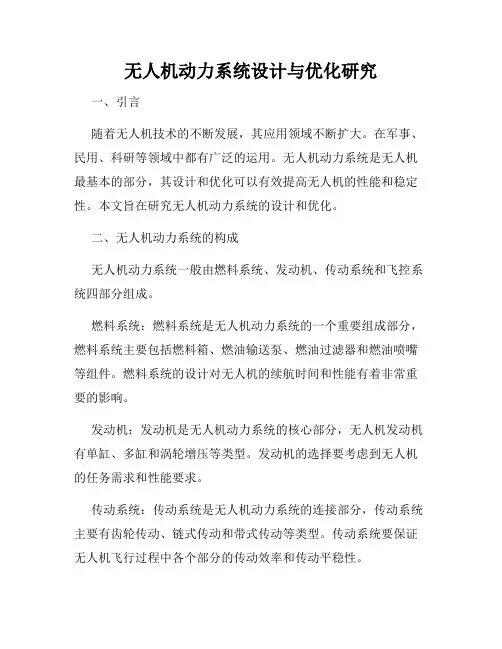 无人机动力系统设计与优化研究

一、引言

随着无人机技术的不断发展，其应用领域不断扩大。在军事、民用、科研等领域中都有广泛的运用。无人机动力系统是无人机最基本的部分，其设计和优化可以有效提高无人机的性能和稳定性。本文旨在研究无人机动力系统的设计和优化。

二、无人机动力系统的构成

无人机动力系统一般由燃料系统、发动机、传动系统和飞控系统四部分组成。

燃料系统：燃料系统是无人机动力系统的一个重要组成部分，燃料系统主要包括燃料箱、燃油输送泵、燃油过滤器和燃油喷嘴等组件。燃料系统的设计对无人机的续航时间和性能有着非常重要的影响。

发动机：发动机是无人机动力系统的核心部分，无人机发动机有单缸、多缸和涡轮增压等类型。发动机的选择要考虑到无人机的任务需求和性能要求。

传动系统：传动系统是无人机动力系统的连接部分，传动系统主要有齿轮传动、链式传动和带式传动等类型。传动系统要保证无人机飞行过程中各个部分的传动效率和传动平稳性。